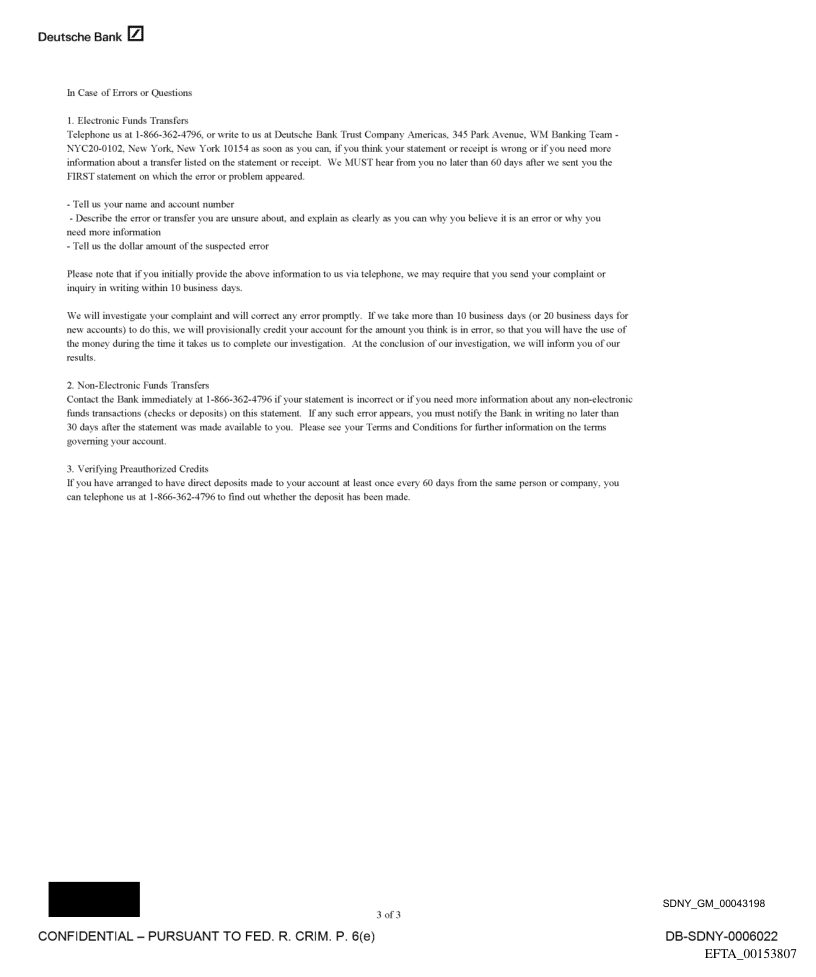 Deutsche Bank

In Case of Errors or Questions

1. Electronic Funds Transfers
Telephone us at 1-866-362-4796, or write to us at Deutsche Bank Trust Company Americas, 345 Park Avenue, WM Banking Team - NYC20-0102, New York, New York 10154 as soon as you can, if you think your statement or receipt is wrong or if you need more information about a transfer listed on the statement or receipt. We MUST hear from you no later than 60 days after we sent you the FIRST statement on which the error or problem appeared.

- Tell us your name and account number
- Describe the error or transfer you are unsure about, and explain as clearly as you can why you believe it is an error or why you need more information
- Tell us the dollar amount of the suspected error

Please note that if you initially provide the above information to us via telephone, we may require that you send your complaint or inquiry in writing within 10 business days.

We will investigate your complaint and will correct any error promptly. If we take more than 10 business days (or 20 business days for new accounts) to do this, we will provisionally credit your account for the amount you think is in error, so that you will have the use of the money during the time it takes us to complete our investigation. At the conclusion of our investigation, we will inform you of our results.

2. Non-Electronic Funds Transfers
Contact the Bank immediately at 1-866-362-4796 if your statement is incorrect or if you need more information about any non-electronic funds transactions (checks or deposits) on this statement. If any such error appears, you must notify the Bank in writing no later than 30 days after the statement was made available to you. Please see your Terms and Conditions for further information on the terms governing your account.

3. Verifying Preauthorized Credits
If you have arranged to have direct deposits made to your account at least once every 60 days from the same person or company, you can telephone us at 1-866-362-4796 to find out whether the deposit has been made.

3 of 3

SDNY_GM_00043198

CONFIDENTIAL – PURSUANT TO FED. R. CRIM. P. 6(e)

DB-SDNY-0006022

EFTA_00153807